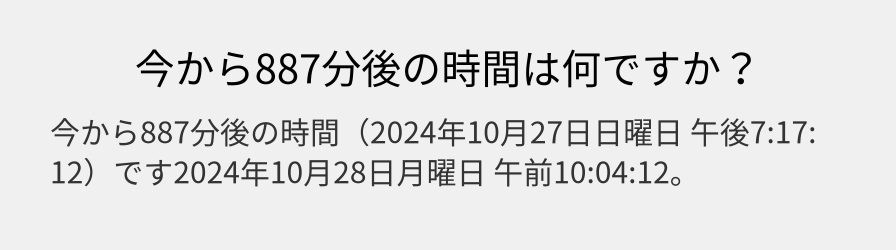 今から887分後の時間は何ですか？

今から887分後の時間（2024年10月27日日曜日 午後7:17:12）です2024年10月28日月曜日 午前10:04:12。